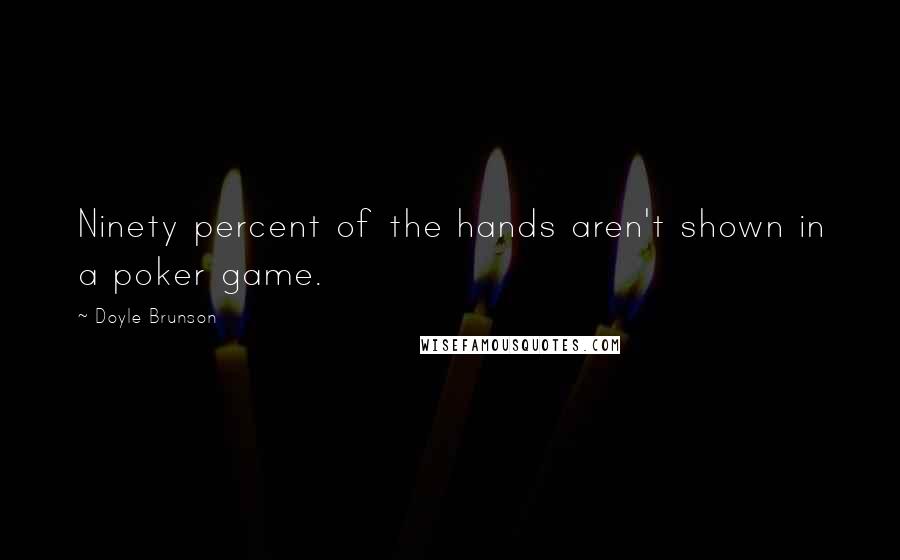 Ninety percent of the hands aren't shown in a poker game.

~ Doyle Brunson

WISEFAMOUSQUOTES.COM